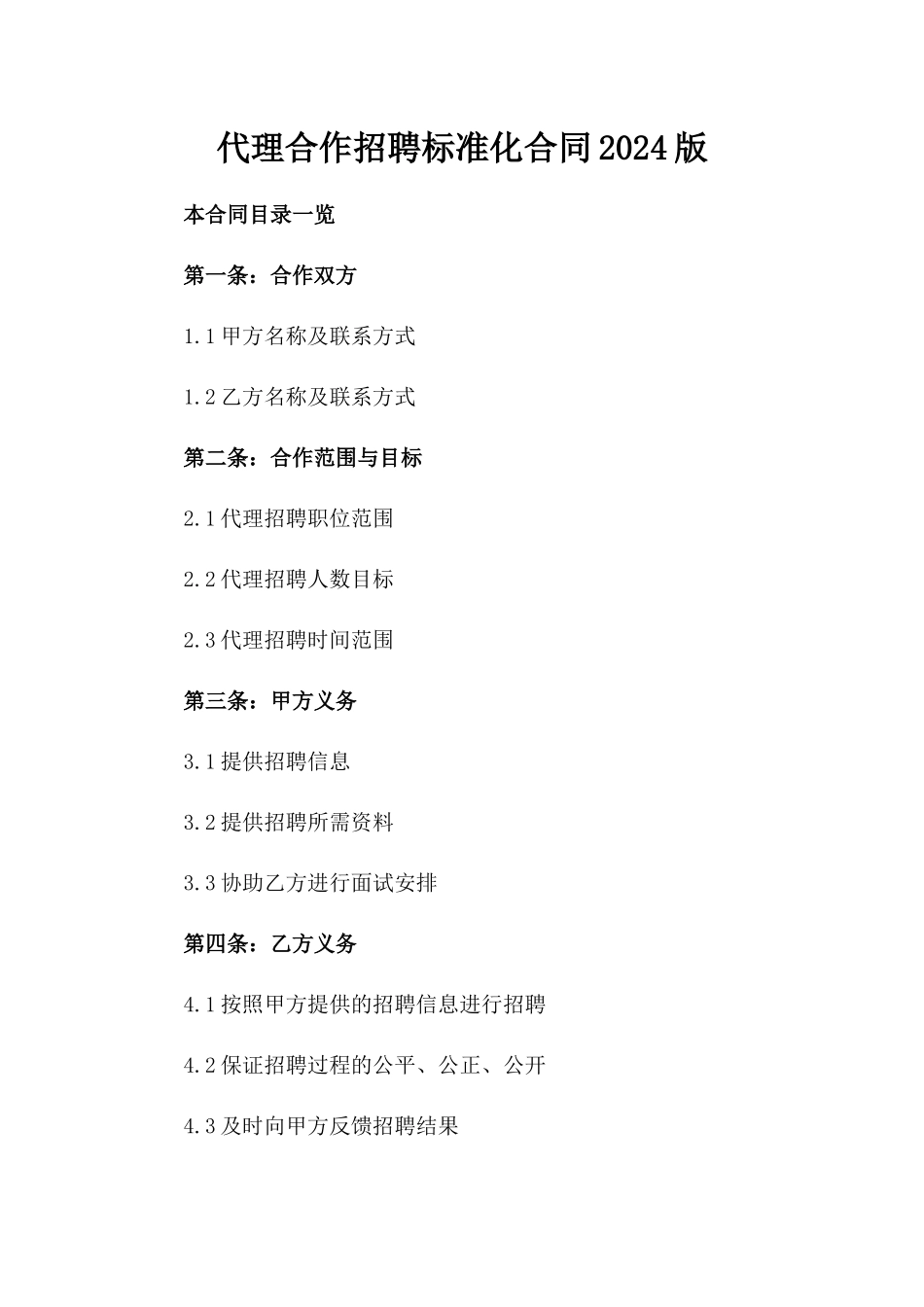 代理合作招聘标准化合同2024版

本合同目录一览

第一条：合作双方

1.1 甲方名称及联系方式

1.2 乙方名称及联系方式

第二条：合作范围与目标

2.1 代理招聘职位范围

2.2 代理招聘人数目标

2.3 代理招聘时间范围

第三条：甲方义务

3.1 提供招聘信息

3.2 提供招聘所需资料

3.3 协助乙方进行面试安排

第四条：乙方义务

4.1 按照甲方提供的招聘信息进行招聘

4.2 保证招聘过程的公平、公正、公开

4.3 及时向甲方反馈招聘结果